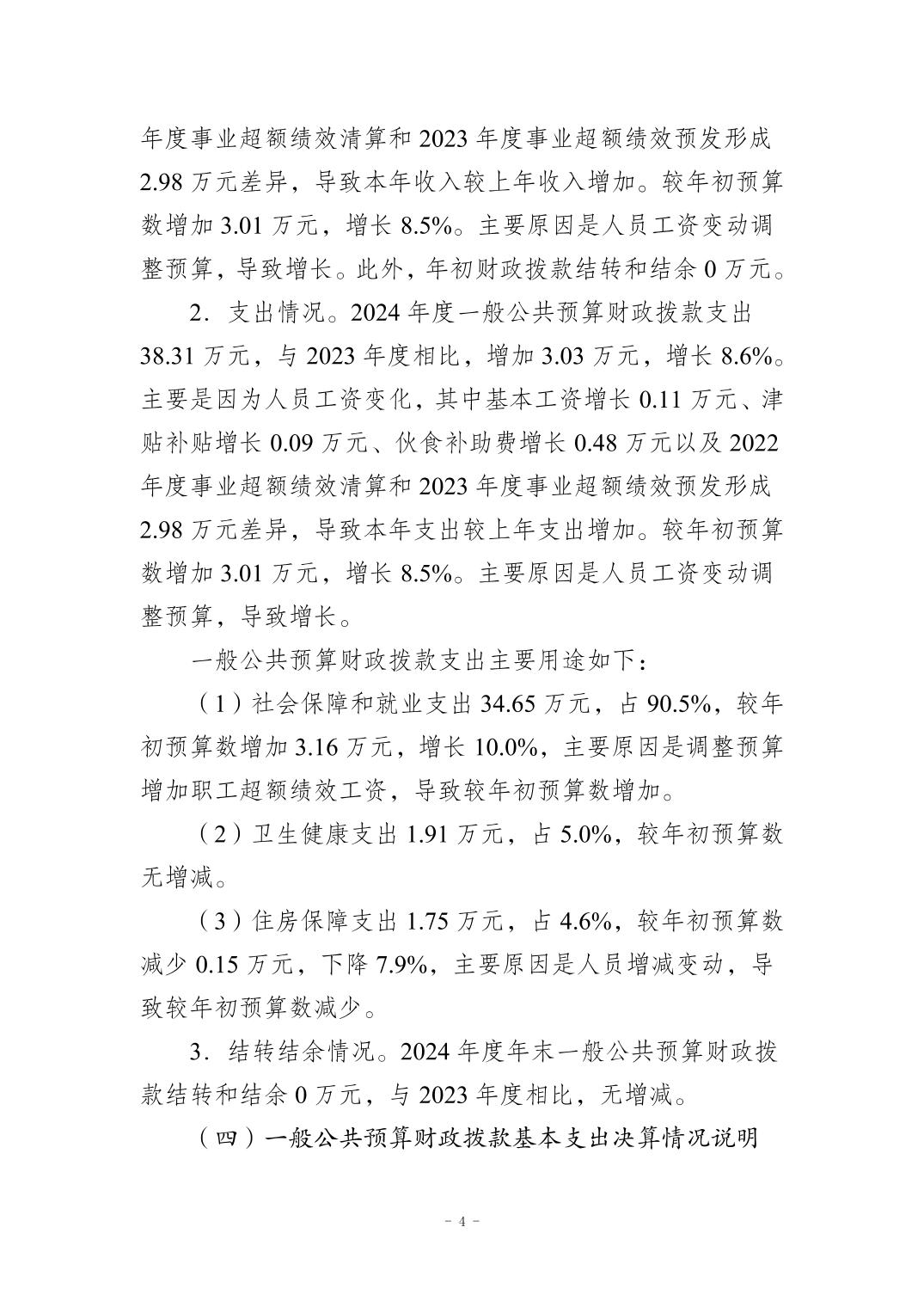 年度事业超额绩效清算和 2023 年度事业超额绩效预发形成 2.98 万元差异，导致本年收入较上年收入增加。较年初预算数增加 3.01 万元，增长 8.5%。主要原因是人员工资变动调整预算，导致增长。此外，年初财政拨款结转和结余 0 万元。

2．支出情况。2024 年度一般公共预算财政拨款支出 38.31 万元，与 2023 年度相比，增加 3.03 万元，增长 8.6%。主要是因为人员工资变化，其中基本工资增长 0.11 万元、津贴补贴增长 0.09 万元、伙食补助费增长 0.48 万元以及 2022 年度事业超额绩效清算和 2023 年度事业超额绩效预发形成 2.98 万元差异，导致本年支出较上年支出增加。较年初预算数增加 3.01 万元，增长 8.5%。主要原因是人员工资变动调整预算，导致增长。

一般公共预算财政拨款支出主要用途如下：

（1）社会保障和就业支出 34.65 万元，占 90.5%，较年初预算数增加 3.16 万元，增长 10.0%，主要原因是调整预算增加职工超额绩效工资，导致较年初预算数增加。

（2）卫生健康支出 1.91 万元，占 5.0%，较年初预算数无增减。

（3）住房保障支出 1.75 万元，占 4.6%，较年初预算数减少 0.15 万元，下降 7.9%，主要原因是人员增减变动，导致较年初预算数减少。

3．结转结余情况。2024 年度年末一般公共预算财政拨款结转和结余 0 万元，与 2023 年度相比，无增减。

（四）一般公共预算财政拨款基本支出决算情况说明

- 4 -